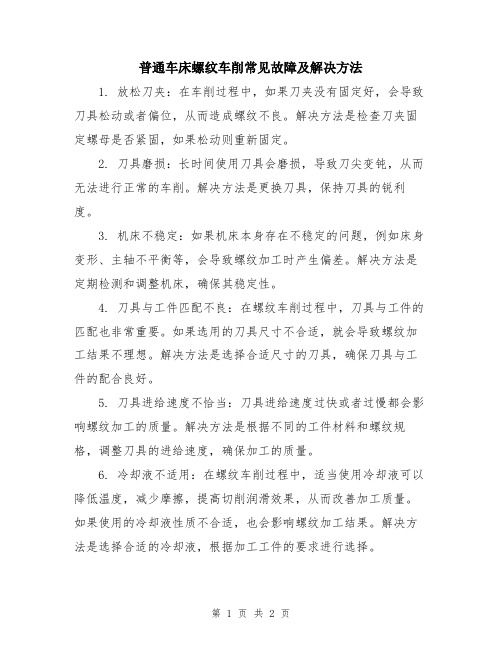 普通车床螺纹车削常见故障及解决方法

1. 放松刀夹：在车削过程中，如果刀夹没有固定好，会导致刀具松动或者偏位，从而造成螺纹不良。解决方法是检查刀夹固定螺母是否紧固，如果松动则重新固定。

2. 刀具磨损：长时间使用刀具会磨损，导致刀尖变钝，从而无法进行正常的车削。解决方法是更换刀具，保持刀具的锐利度。

3. 机床不稳定：如果机床本身存在不稳定的问题，例如床身变形、主轴不平衡等，会导致螺纹加工时产生偏差。解决方法是定期检测和调整机床，确保其稳定性。

4. 刀具与工件匹配不良：在螺纹车削过程中，刀具与工件的匹配也非常重要。如果选用的刀具尺寸不合适，就会导致螺纹加工结果不理想。解决方法是选择合适尺寸的刀具，确保刀具与工件的配合良好。

5. 刀具进给速度不恰当：刀具进给速度过快或者过慢都会影响螺纹加工的质量。解决方法是根据不同的工件材料和螺纹规格，调整刀具的进给速度，确保加工的质量。

6. 冷却液不适用：在螺纹车削过程中，适当使用冷却液可以降低温度，减少摩擦，提高切削润滑效果，从而改善加工质量。如果使用的冷却液性质不合适，也会影响螺纹加工结果。解决方法是选择合适的冷却液，根据加工工件的要求进行选择。

第 1 页 共 2 页